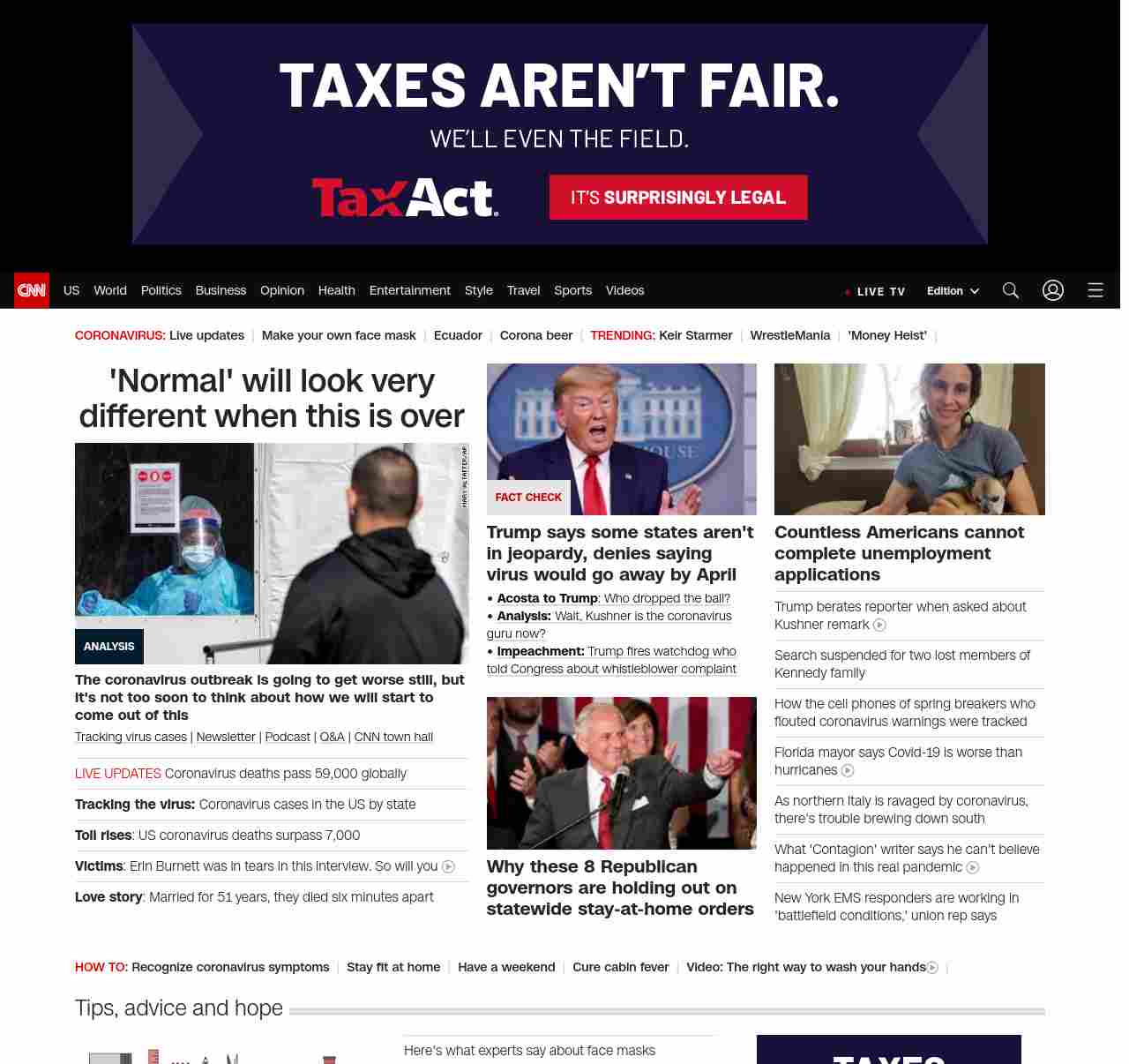 TAXES AREN'T FAIR.
WE'LL EVEN THE FIELD.
TaxAct.
IT'S SURPRISINGLY LEGAL

CNN US World Politics Business Opinion Health Entertainment Style Travel Sports Videos LIVE TV Edition

CORONAVIRUS: Live updates | Make your own face mask | Ecuador | Corona beer | TRENDING: Keir Starmer | WrestleMania | 'Money Heist' |

'Normal' will look very different when this is over

ANALYSIS
The coronavirus outbreak is going to get worse still, but it's not too soon to think about how we will start to come out of this
Tracking virus cases | Newsletter | Podcast | Q&A | CNN town hall

LIVE UPDATES Coronavirus deaths pass 59,000 globally

Tracking the virus: Coronavirus cases in the US by state

Toll rises: US coronavirus deaths surpass 7,000

Victims: Erin Burnett was in tears in this interview. So will you

Love story: Married for 51 years, they died six minutes apart

FACT CHECK
Trump says some states aren't in jeopardy, denies saying virus would go away by April
• Acosta to Trump: Who dropped the ball?
• Analysis: Wait, Kushner is the coronavirus guru now?
• Impeachment: Trump fires watchdog who told Congress about whistleblower complaint

Why these 8 Republican governors are holding out on statewide stay-at-home orders

Countless Americans cannot complete unemployment applications

Trump berates reporter when asked about Kushner remark

Search suspended for two lost members of Kennedy family

How the cell phones of spring breakers who flouted coronavirus warnings were tracked

Florida mayor says Covid-19 is worse than hurricanes

As northern Italy is ravaged by coronavirus, there's trouble brewing down south

What 'Contagion' writer says he can't believe happened in this real pandemic

New York EMS responders are working in 'battlefield conditions,' union rep says

HOW TO: Recognize coronavirus symptoms | Stay fit at home | Have a weekend | Cure cabin fever | Video: The right way to wash your hands |

Tips, advice and hope

Here's what experts say about face masks

TAXES